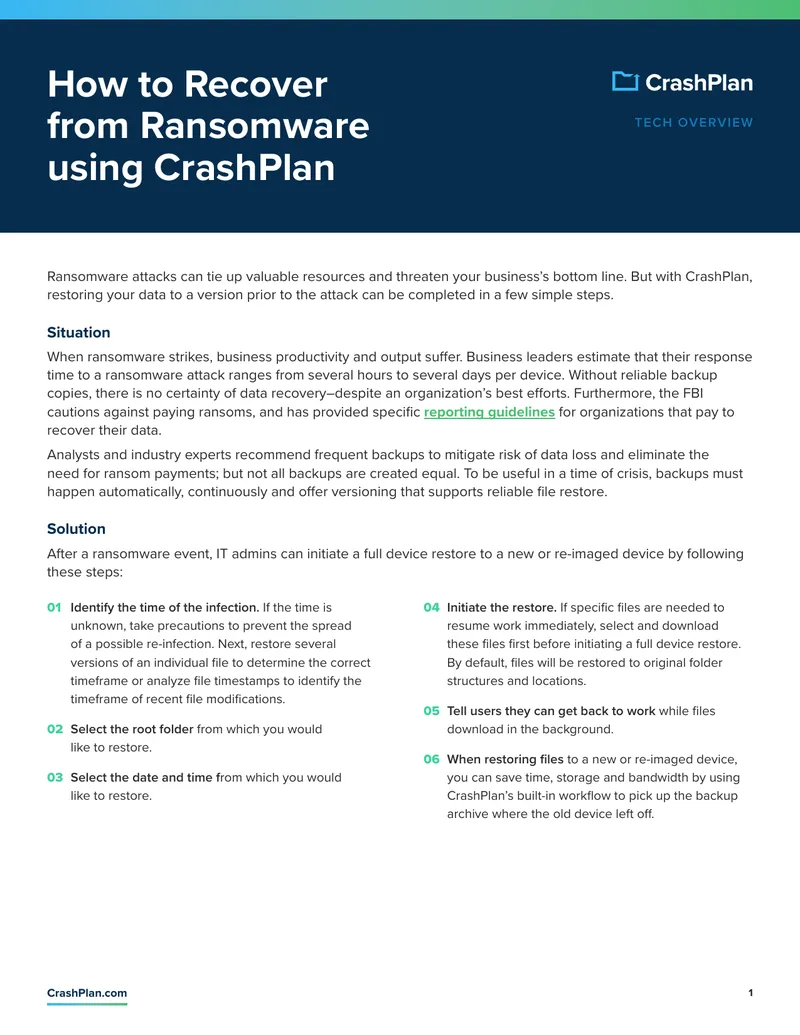 How to Recover from Ransomware using CrashPlan

CrashPlan

TECH OVERVIEW

Ransomware attacks can tie up valuable resources and threaten your business's bottom line. But with CrashPlan, restoring your data to a version prior to the attack can be completed in a few simple steps.

Situation

When ransomware strikes, business productivity and output suffer. Business leaders estimate that their response time to a ransomware attack ranges from several hours to several days per device. Without reliable backup copies, there is no certainty of data recovery–despite an organization's best efforts. Furthermore, the FBI cautions against paying ransoms, and has provided specific reporting guidelines for organizations that pay to recover their data.

Analysts and industry experts recommend frequent backups to mitigate risk of data loss and eliminate the need for ransom payments; but not all backups are created equal. To be useful in a time of crisis, backups must happen automatically, continuously and offer versioning that supports reliable file restore.

Solution

After a ransomware event, IT admins can initiate a full device restore to a new or re-imaged device by following these steps:

01 Identify the time of the infection. If the time is unknown, take precautions to prevent the spread of a possible re-infection. Next, restore several versions of an individual file to determine the correct timeframe or analyze file timestamps to identify the timeframe of recent file modifications.

02 Select the root folder from which you would like to restore.

03 Select the date and time from which you would like to restore.

04 Initiate the restore. If specific files are needed to resume work immediately, select and download these files first before initiating a full device restore. By default, files will be restored to original folder structures and locations.

05 Tell users they can get back to work while files download in the background.

06 When restoring files to a new or re-imaged device, you can save time, storage and bandwidth by using CrashPlan's built-in workflow to pick up the backup archive where the old device left off.

CrashPlan.com

1